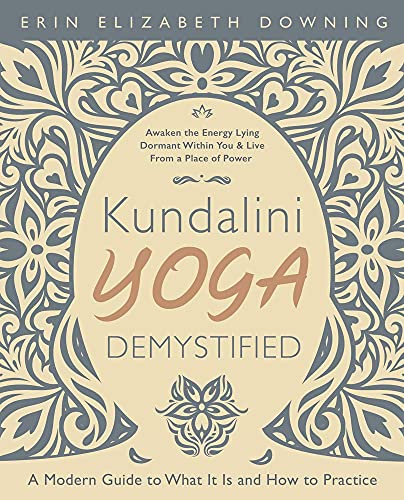 ERIN ELIZABETH DOWNING

Awaken the Energy Lying Dormant Within You & Live From a Place of Power

Kundalini
YOGA
DEMYSTIFIED

A Modern Guide to What It Is and How to Practice